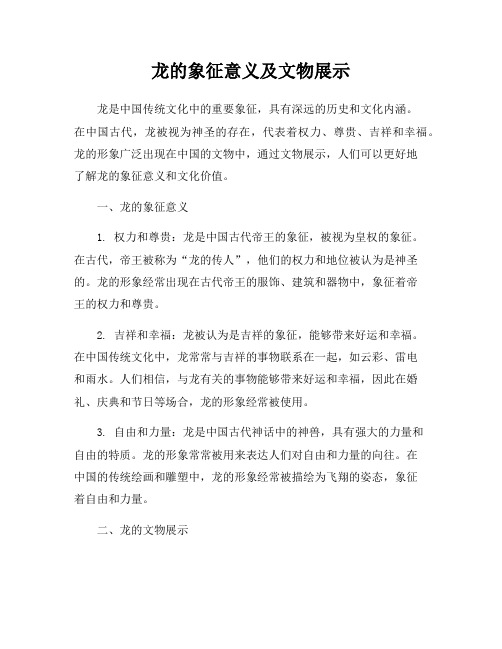 龙的象征意义及文物展示

龙是中国传统文化中的重要象征，具有深远的历史和文化内涵。在中国古代，龙被视为神圣的存在，代表着权力、尊贵、吉祥和幸福。龙的形象广泛出现在中国的文物中，通过文物展示，人们可以更好地了解龙的象征意义和文化价值。

一、龙的象征意义

1. 权力和尊贵：龙是中国古代帝王的象征，被视为皇权的象征。在古代，帝王被称为“龙的传人”，他们的权力和地位被认为是神圣的。龙的形象经常出现在古代帝王的服饰、建筑和器物中，象征着帝王的权力和尊贵。

2. 吉祥和幸福：龙被认为是吉祥的象征，能够带来好运和幸福。在中国传统文化中，龙常常与吉祥的事物联系在一起，如云彩、雷电和雨水。人们相信，与龙有关的事物能够带来好运和幸福，因此在婚礼、庆典和节日等场合，龙的形象经常被使用。

3. 自由和力量：龙是中国古代神话中的神兽，具有强大的力量和自由的特质。龙的形象常常被用来表达人们对自由和力量的向往。在中国的传统绘画和雕塑中，龙的形象经常被描绘为飞翔的姿态，象征着自由和力量。

二、龙的文物展示